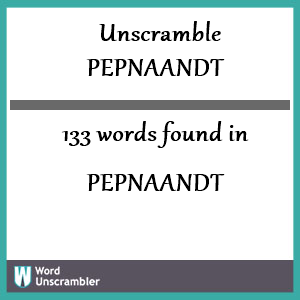 Unscramble
PEPNAANDT

133 words found in

PEPNAANDT

W Word Unscrambler